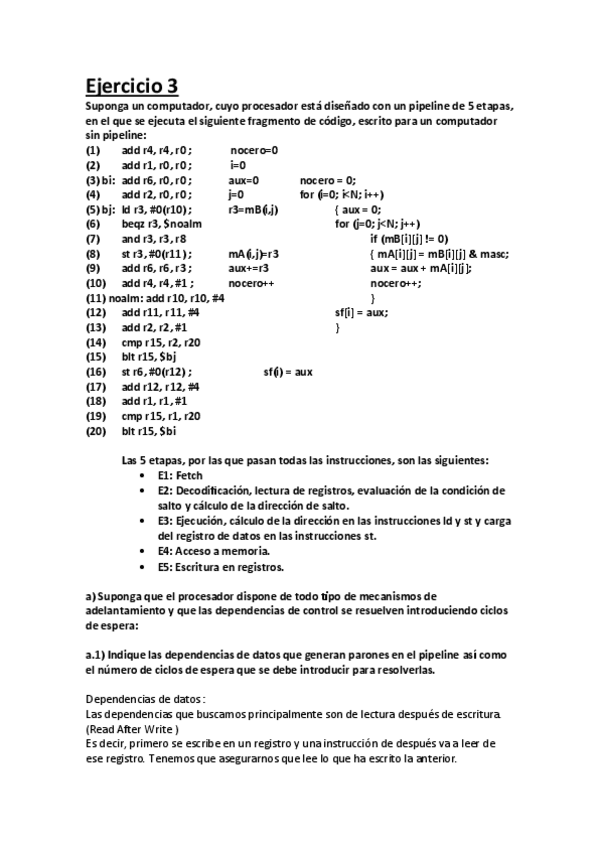 Ejercicio 3

Suponga un computador, cuyo procesador está diseñado con un pipeline de 5 etapas, en el que se ejecuta el siguiente fragmento de código, escrito para un computador sin pipeline:

(1) add r4, r4, r0 ; nocero=0
(2) add r1, r0, r0 ; i=0
(3) bi: add r6, r0, r0 ; aux=0 nocero = 0;
(4) add r2, r0, r0 ; j=0 for (i=0; i<N; i++)
(5) bj: ld r3, #0(r10) ; r3=mB(i,j) { aux = 0;
(6) beqz r3, $noalm for (j=0; j<N; j++)
(7) and r3, r3, r8 if (mB[i][j] != 0)
(8) st r3, #0(r11) ; mA(i,j)=r3 { mA[i][j] = mB[i][j] & masc;
(9) add r6, r6, r3 ; aux+=r3 aux = aux + mA[i][j];
(10) add r4, r4, #1 ; nocero++ nocero++;
(11) noalm: add r10, r10, #4 }
(12) add r11, r11, #4 sf[i] = aux;
(13) add r2, r2, #1 }
(14) cmp r15, r2, r20
(15) blt r15, $bj
(16) st r6, #0(r12) ; sf(i) = aux
(17) add r12, r12, #4
(18) add r1, r1, #1
(19) cmp r15, r1, r20
(20) blt r15, $bi

Las 5 etapas, por las que pasan todas las instrucciones, son las siguientes:
• E1: Fetch
• E2: Decodificación, lectura de registros, evaluación de la condición de salto y cálculo de la dirección de salto.
• E3: Ejecución, cálculo de la dirección en las instrucciones ld y st y carga del registro de datos en las instrucciones st.
• E4: Acceso a memoria.
• E5: Escritura en registros.

a) Suponga que el procesador dispone de todo tipo de mecanismos de adelantamiento y que las dependencias de control se resuelven introduciendo ciclos de espera:

a.1) Indique las dependencias de datos que generan parones en el pipeline así como el número de ciclos de espera que se debe introducir para resolverlas.

Dependencias de datos :
Las dependencias que buscamos principalmente son de lectura después de escritura. (Read After Write )
Es decir, primero se escribe en un registro y una instrucción de después va a leer de ese registro. Tenemos que asegurarnos que lee lo que ha escrito la anterior.